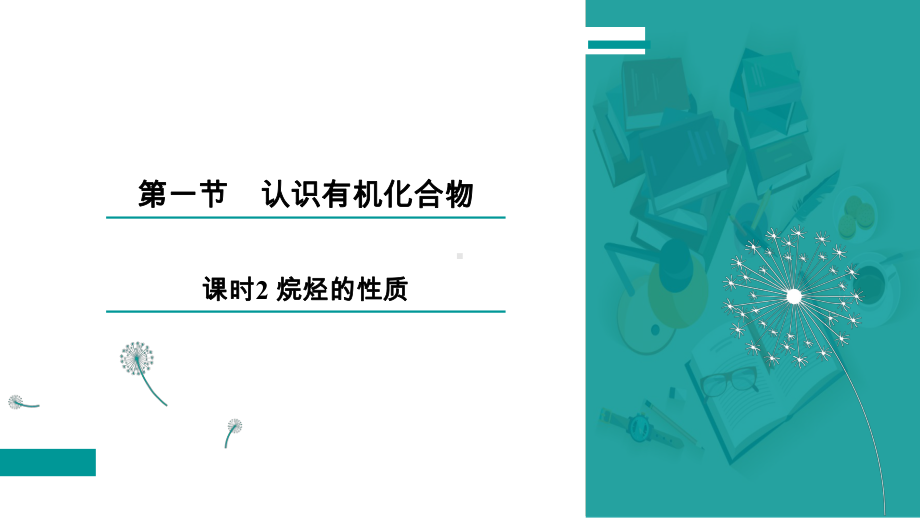 第一节　认识有机化合物

课时2 烷烃的性质